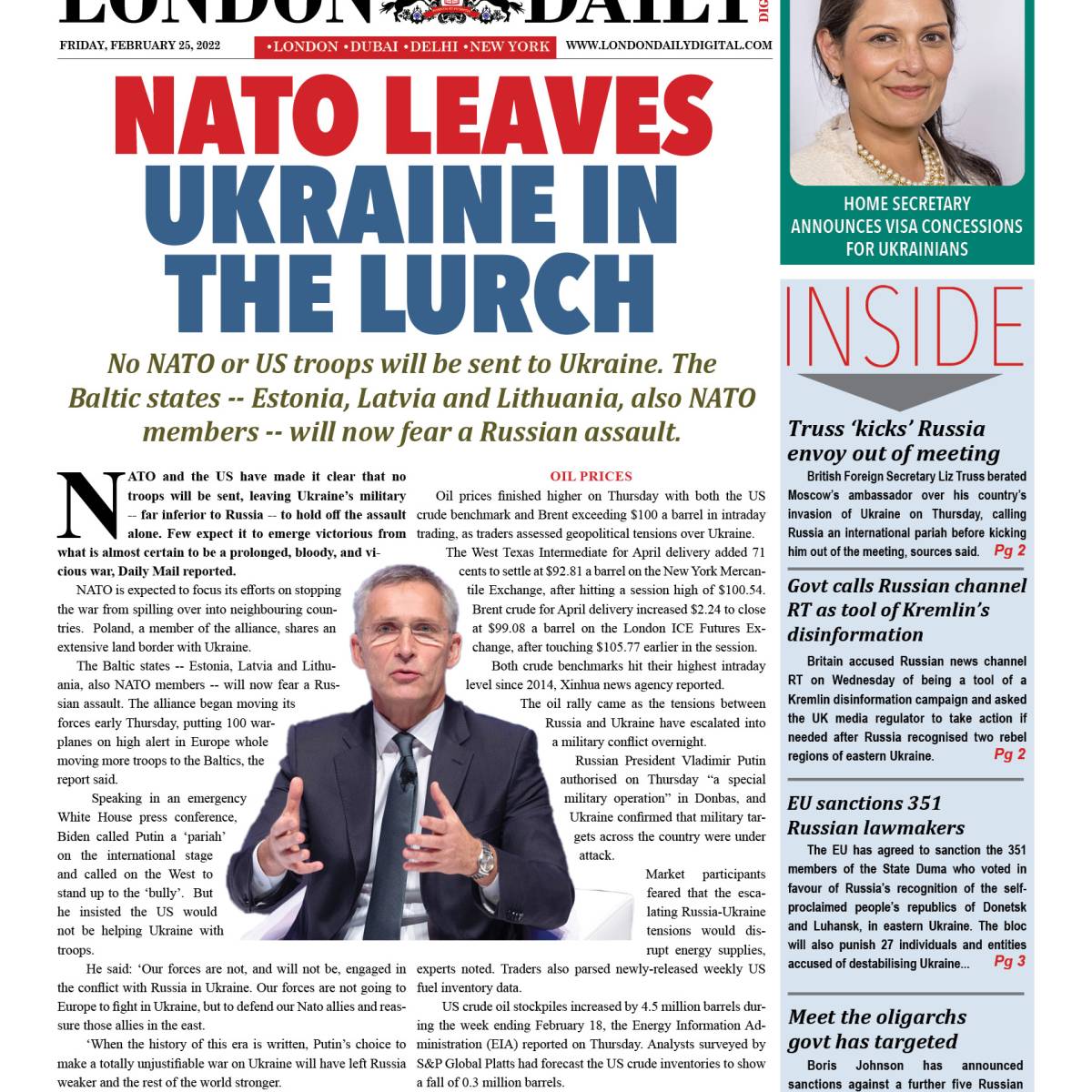 LONDON DAILY

FRIDAY, FEBRUARY 25, 2022 •LONDON •DUBAI •DELHI •NEW YORK WWW.LONDONDAILYDIGITAL.COM

NATO LEAVES UKRAINE IN THE LURCH

No NATO or US troops will be sent to Ukraine. The Baltic states -- Estonia, Latvia and Lithuania, also NATO members -- will now fear a Russian assault.

NATO and the US have made it clear that no troops will be sent, leaving Ukraine's military -- far inferior to Russia -- to hold off the assault alone. Few expect it to emerge victorious from what is almost certain to be a prolonged, bloody, and vicious war, Daily Mail reported.

NATO is expected to focus its efforts on stopping the war from spilling over into neighbouring countries. Poland, a member of the alliance, shares an extensive land border with Ukraine.

The Baltic states -- Estonia, Latvia and Lithuania, also NATO members -- will now fear a Russian assault. The alliance began moving its forces early Thursday, putting 100 warplanes on high alert in Europe whole moving more troops to the Baltics, the report said.

Speaking in an emergency White House press conference, Biden called Putin a 'pariah' on the international stage and called on the West to stand up to the 'bully'. But he insisted the US would not be helping Ukraine with troops.

He said: 'Our forces are not, and will not be, engaged in the conflict with Russia in Ukraine. Our forces are not going to Europe to fight in Ukraine, but to defend our Nato allies and reassure those allies in the east.

'When the history of this era is written, Putin's choice to make a totally unjustifiable war on Ukraine will have left Russia weaker and the rest of the world stronger.

OIL PRICES

Oil prices finished higher on Thursday with both the US crude benchmark and Brent exceeding $100 a barrel in intraday trading, as traders assessed geopolitical tensions over Ukraine.

The West Texas Intermediate for April delivery added 71 cents to settle at $92.81 a barrel on the New York Mercantile Exchange, after hitting a session high of $100.54. Brent crude for April delivery increased $2.24 to close at $99.08 a barrel on the London ICE Futures Exchange, after touching $105.77 earlier in the session.

Both crude benchmarks hit their highest intraday level since 2014, Xinhua news agency reported.

The oil rally came as the tensions between Russia and Ukraine have escalated into a military conflict overnight.

Russian President Vladimir Putin authorised on Thursday "a special military operation" in Donbas, and Ukraine confirmed that military targets across the country were under attack.

Market participants feared that the escalating Russia-Ukraine tensions would disrupt energy supplies, experts noted. Traders also parsed newly-released weekly US fuel inventory data.

US crude oil stockpiles increased by 4.5 million barrels during the week ending February 18, the Energy Information Administration (EIA) reported on Thursday. Analysts surveyed by S&P Global Platts had forecast the US crude inventories to show a fall of 0.3 million barrels.

HOME SECRETARY ANNOUNCES VISA CONCESSIONS FOR UKRAINIANS

INSIDE

Truss 'kicks' Russia envoy out of meeting
British Foreign Secretary Liz Truss berated Moscow's ambassador over his country's invasion of Ukraine on Thursday, calling Russia an international pariah before kicking him out of the meeting, sources said. Pg 2

Govt calls Russian channel RT as tool of Kremlin's disinformation
Britain accused Russian news channel RT on Wednesday of being a tool of a Kremlin disinformation campaign and asked the UK media regulator to take action if needed after Russia recognised two rebel regions of eastern Ukraine. Pg 2

EU sanctions 351 Russian lawmakers
The EU has agreed to sanction the 351 members of the State Duma who voted in favour of Russia's recognition of the self-proclaimed people's republics of Donetsk and Luhansk, in eastern Ukraine. The bloc will also punish 27 individuals and entities accused of destabilising Ukraine... Pg 3

Meet the oligarchs govt has targeted
Boris Johnson has announced sanctions against a further five Russian